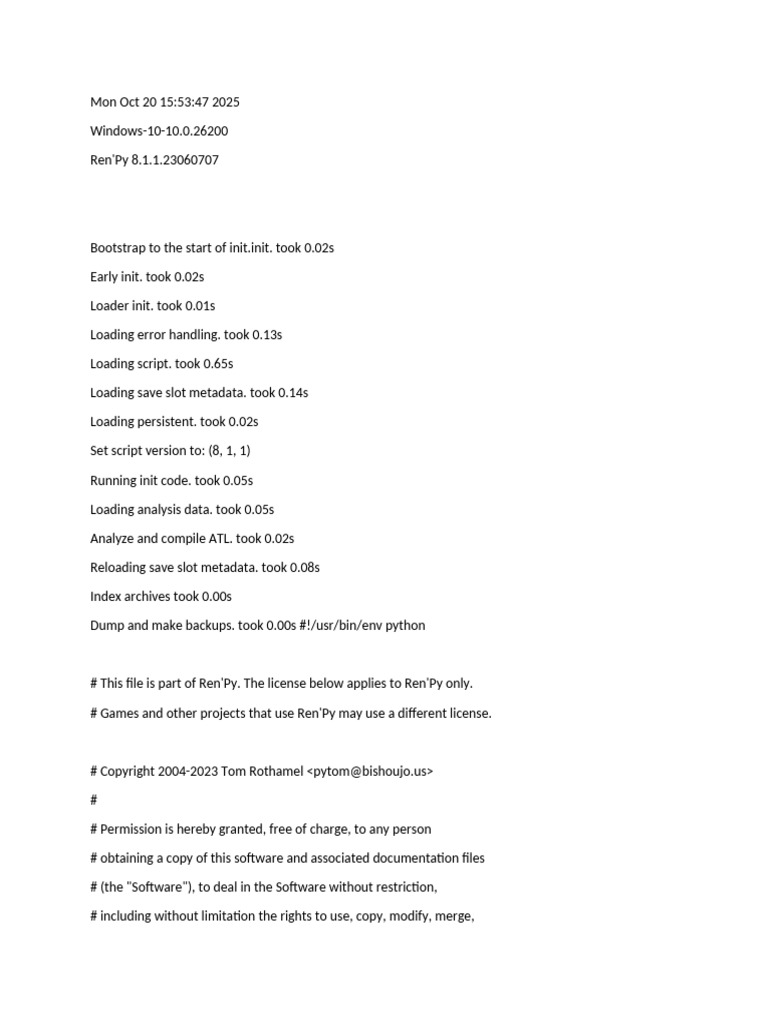 Mon Oct 20 15:53:47 2025

Windows-10-10.0.26200

Ren'Py 8.1.1.23060707

Bootstrap to the start of init.init. took 0.02s

Early init. took 0.02s

Loader init. took 0.01s

Loading error handling. took 0.13s

Loading script. took 0.65s

Loading save slot metadata. took 0.14s

Loading persistent. took 0.02s

Set script version to: (8, 1, 1)

Running init code. took 0.05s

Loading analysis data. took 0.05s

Analyze and compile ATL. took 0.02s

Reloading save slot metadata. took 0.08s

Index archives took 0.00s

Dump and make backups. took 0.00s #!/usr/bin/env python

# This file is part of Ren'Py. The license below applies to Ren'Py only.

# Games and other projects that use Ren'Py may use a different license.

# Copyright 2004-2023 Tom Rothamel <pytom@bishoujo.us>

#

# Permission is hereby granted, free of charge, to any person

# obtaining a copy of this software and associated documentation files

# (the "Software"), to deal in the Software without restriction,

# including without limitation the rights to use, copy, modify, merge,